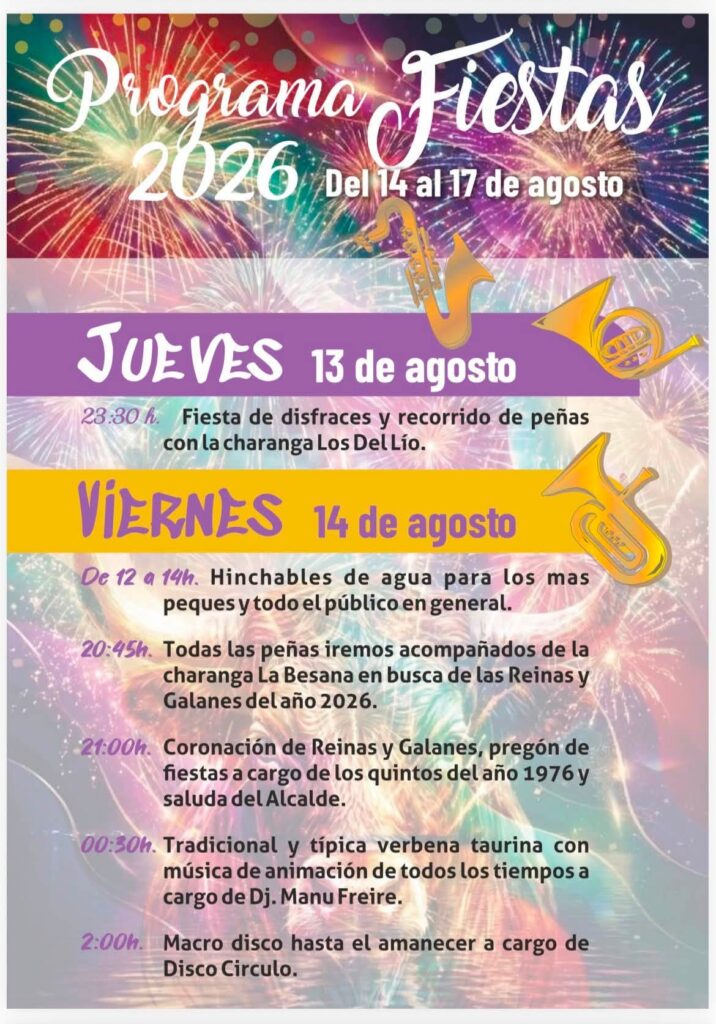 Programa Fiestas 2026 Del 14 al 17 de agosto

JUEVES 13 de agosto

23:30 h. Fiesta de disfraces y recorrido de peñas con la charanga Los Del Lío.

VIERNES 14 de agosto

De 12 a 14h. Hinchables de agua para los mas peques y todo el público en general.

20:45h. Todas las peñas iremos acompañados de la charanga La Besana en busca de las Reinas y Galanes del año 2026.

21:00h. Coronación de Reinas y Galanes, pregón de fiestas a cargo de los quintos del año 1976 y saluda del Alcalde.

00:30h. Tradicional y típica verbena taurina con música de animación de todos los tiempos a cargo de Dj. Manu Freire.

2:00h. Macro disco hasta el amanecer a cargo de Disco Circulo.